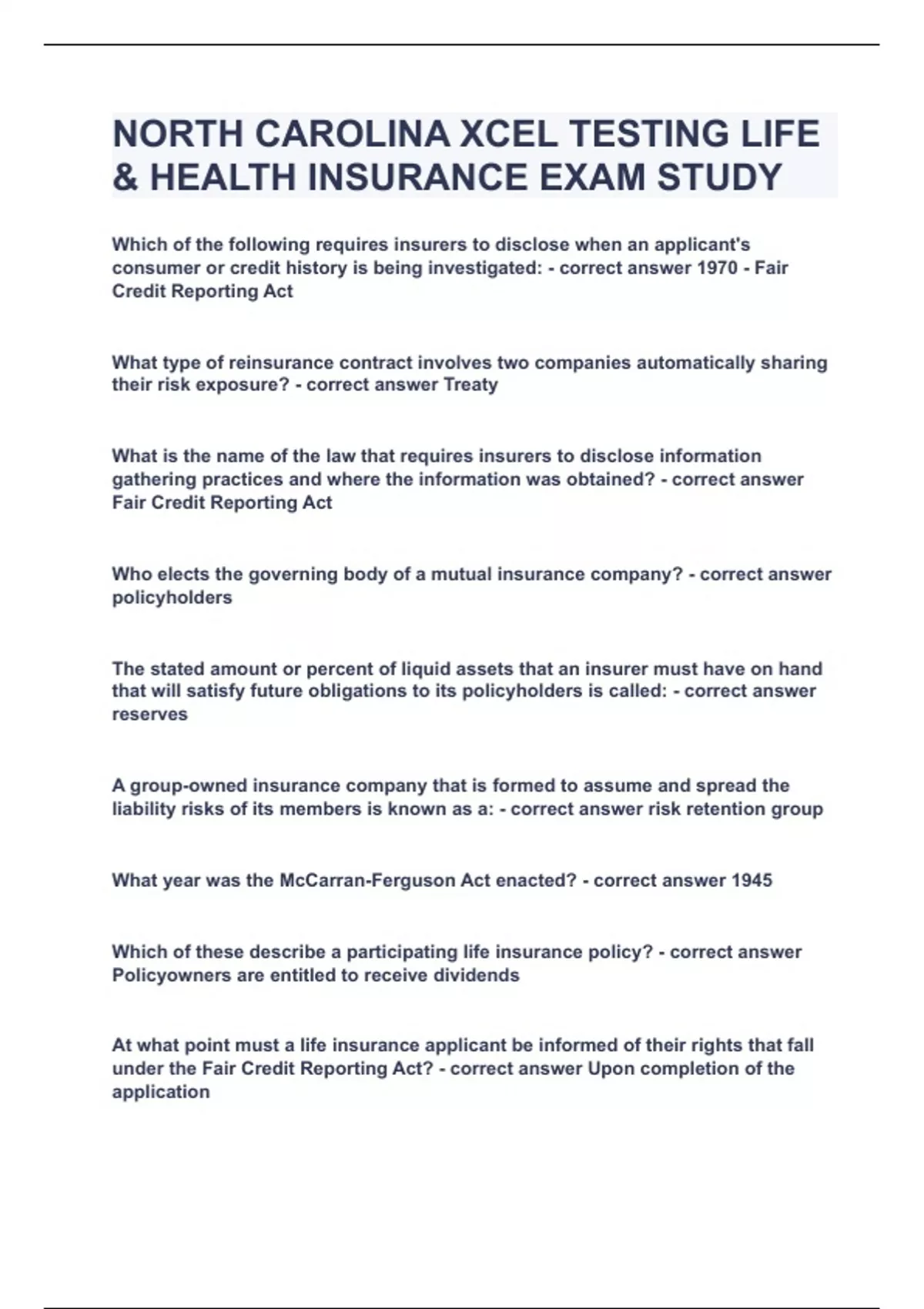 NORTH CAROLINA XCEL TESTING LIFE & HEALTH INSURANCE EXAM STUDY

Which of the following requires insurers to disclose when an applicant's consumer or credit history is being investigated: - correct answer 1970 - Fair Credit Reporting Act

What type of reinsurance contract involves two companies automatically sharing their risk exposure? - correct answer Treaty

What is the name of the law that requires insurers to disclose information gathering practices and where the information was obtained? - correct answer Fair Credit Reporting Act

Who elects the governing body of a mutual insurance company? - correct answer policyholders

The stated amount or percent of liquid assets that an insurer must have on hand that will satisfy future obligations to its policyholders is called: - correct answer reserves

A group-owned insurance company that is formed to assume and spread the liability risks of its members is known as a: - correct answer risk retention group

What year was the McCarran-Ferguson Act enacted? - correct answer 1945

Which of these describe a participating life insurance policy? - correct answer Policyowners are entitled to receive dividends

At what point must a life insurance applicant be informed of their rights that fall under the Fair Credit Reporting Act? - correct answer Upon completion of the application